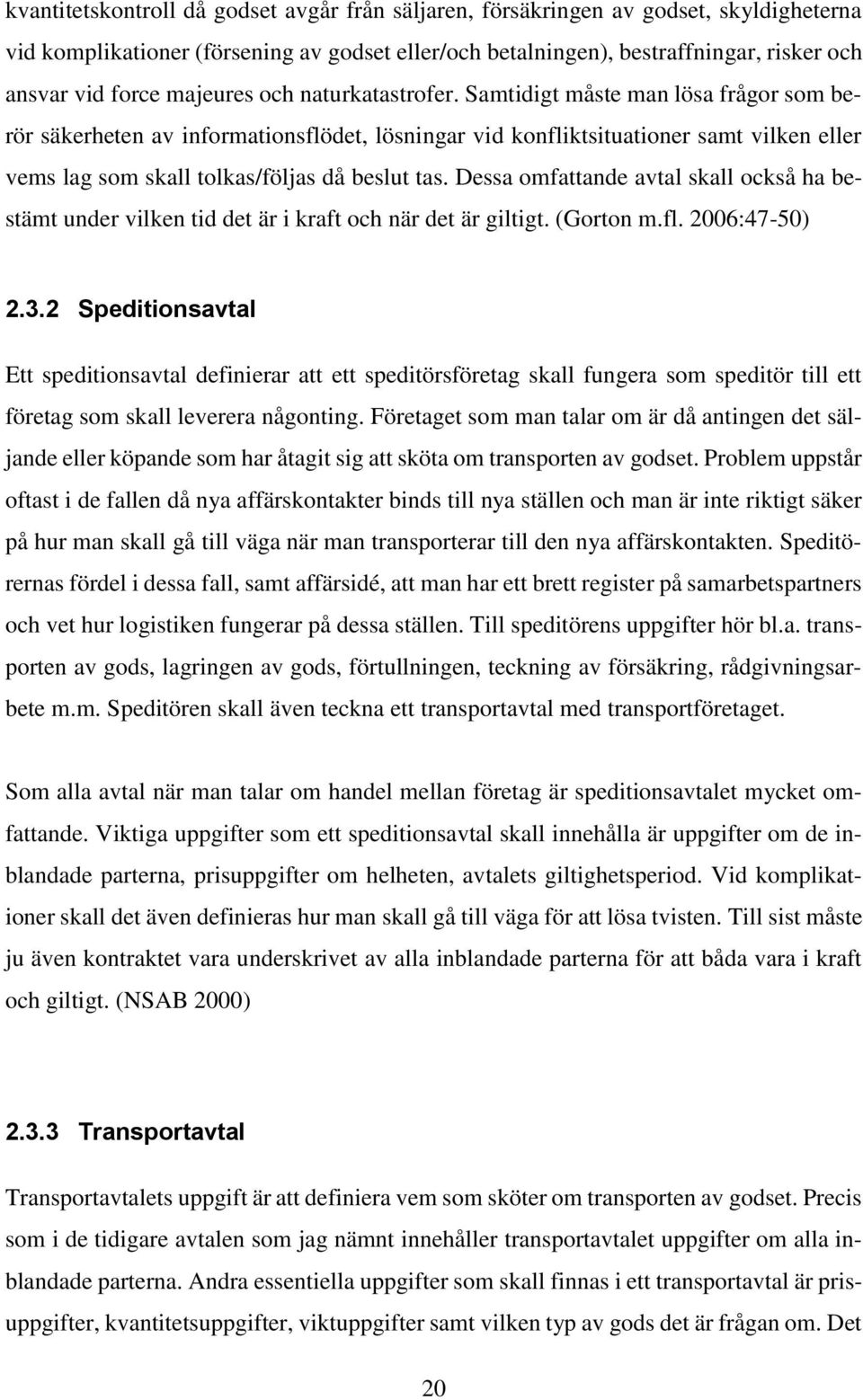 kvantitetskontroll då godset avgår från säljaren, försäkringen av godset, skyldigheterna vid komplikationer (försening av godset eller/och betalningen), bestraffningar, risker och ansvar vid force majeures och naturkatastrofer. Samtidigt måste man lösa frågor som berör säkerheten av informationsflödet, lösningar vid konfliktsituationer samt vilken eller vems lag som skall tolkas/följas då beslut tas. Dessa omfattande avtal skall också ha bestämt under vilken tid det är i kraft och när det är giltigt. (Gorton m.fl. 2006:47-50)

2.3.2 Speditionsavtal

Ett speditionsavtal definierar att ett speditörsföretag skall fungera som speditör till ett företag som skall leverera någonting. Företaget som man talar om är då antingen det säljande eller köpande som har åtagit sig att sköta om transporten av godset. Problem uppstår oftast i de fallen då nya affärskontakter binds till nya ställen och man är inte riktigt säker på hur man skall gå till väga när man transporterar till den nya affärskontakten. Speditörernas fördel i dessa fall, samt affärsidé, att man har ett brett register på samarbetspartners och vet hur logistiken fungerar på dessa ställen. Till speditörens uppgifter hör bl.a. transporten av gods, lagringen av gods, förtullningen, teckning av försäkring, rådgivningsarbete m.m. Speditören skall även teckna ett transportavtal med transportföretaget.

Som alla avtal när man talar om handel mellan företag är speditionsavtalet mycket omfattande. Viktiga uppgifter som ett speditionsavtal skall innehålla är uppgifter om de inblandade parterna, prisuppgifter om helheten, avtalets giltighetsperiod. Vid komplikationer skall det även definieras hur man skall gå till väga för att lösa tvisten. Till sist måste ju även kontraktet vara underskrivet av alla inblandade parterna för att båda vara i kraft och giltigt. (NSAB 2000)

2.3.3 Transportavtal

Transportavtalets uppgift är att definiera vem som sköter om transporten av godset. Precis som i de tidigare avtalen som jag nämnt innehåller transportavtalet uppgifter om alla inblandade parterna. Andra essentiella uppgifter som skall finnas i ett transportavtal är prisuppgifter, kvantitetsuppgifter, viktuppgifter samt vilken typ av gods det är frågan om. Det

20